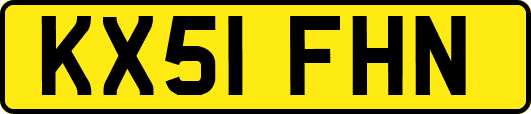 KX51 FHN